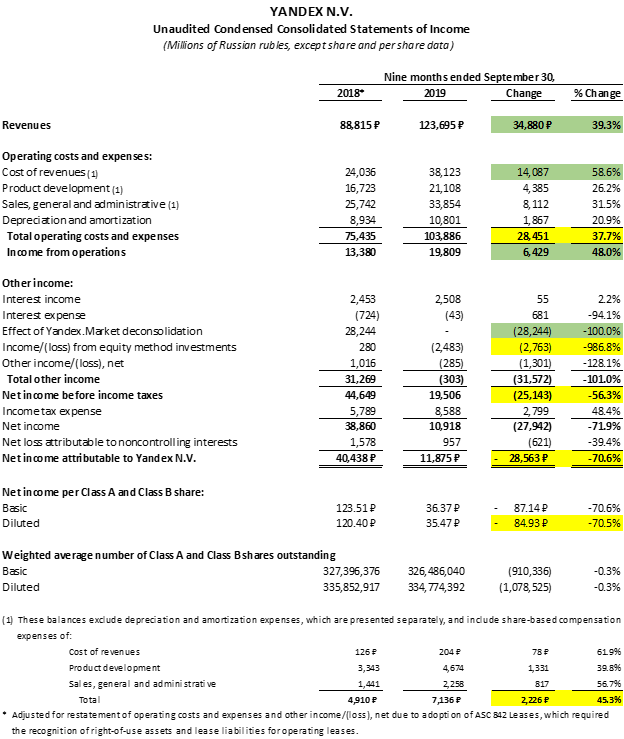 YANDEX N.V.
Unaudited Condensed Consolidated Statements of Income
(Millions of Russian rubles, except share and per share data)

| | Nine months ended September 30, | | | |
|---|---|---|---|---|
| | 2018* | 2019 | Change | % Change |
| Revenues | 88,815 ₽ | 123,695 ₽ | 34,880 ₽ | 39.3% |
| Operating costs and expenses: | | | | |
| Cost of revenues (1) | 24,036 | 38,123 | 14,087 | 58.6% |
| Product development (1) | 16,723 | 21,108 | 4,385 | 26.2% |
| Sales, general and administrative (1) | 25,742 | 33,854 | 8,112 | 31.5% |
| Depreciation and amortization | 8,934 | 10,801 | 1,867 | 20.9% |
| Total operating costs and expenses | 75,435 | 103,886 | 28,451 | 37.7% |
| Income from operations | 13,380 | 19,809 | 6,429 | 48.0% |
| Other income: | | | | |
| Interest income | 2,453 | 2,508 | 55 | 2.2% |
| Interest expense | (724) | (43) | 681 | -94.1% |
| Effect of Yandex.Market deconsolidation | 28,244 | - | (28,244) | -100.0% |
| Income/(loss) from equity method investments | 280 | (2,483) | (2,763) | -986.8% |
| Other income/(loss), net | 1,016 | (285) | (1,301) | -128.1% |
| Total other income | 31,269 | (303) | (31,572) | -101.0% |
| Net income before income taxes | 44,649 | 19,506 | (25,143) | -56.3% |
| Income tax expense | 5,789 | 8,588 | 2,799 | 48.4% |
| Net income | 38,860 | 10,918 | (27,942) | -71.9% |
| Net loss attributable to noncontrolling interests | 1,578 | 957 | (621) | -39.4% |
| Net income attributable to Yandex N.V. | 40,438 ₽ | 11,875 ₽ | - 28,563 ₽ | -70.6% |
| Net income per Class A and Class B share: | | | | |
| Basic | 123.51 ₽ | 36.37 ₽ | - 87.14 ₽ | -70.6% |
| Diluted | 120.40 ₽ | 35.47 ₽ | - 84.93 ₽ | -70.5% |
| Weighted average number of Class A and Class B shares outstanding | | | | |
| Basic | 327,396,376 | 326,486,040 | (910,336) | -0.3% |
| Diluted | 335,852,917 | 334,774,392 | (1,078,525) | -0.3% |

(1) These balances exclude depreciation and amortization expenses, which are presented separately, and include share-based compensation expenses of:

| | | | | |
|---|---|---|---|---|
| Cost of revenues | 126 ₽ | 204 ₽ | 78 ₽ | 61.9% |
| Product development | 3,343 | 4,674 | 1,331 | 39.8% |
| Sales, general and administrative | 1,441 | 2,258 | 817 | 56.7% |
| Total | 4,910 ₽ | 7,136 ₽ | 2,226 ₽ | 45.3% |

* Adjusted for restatement of operating costs and expenses and other income/(loss), net due to adoption of ASC 842 Leases, which required the recognition of right-of-use assets and lease liabilities for operating leases.